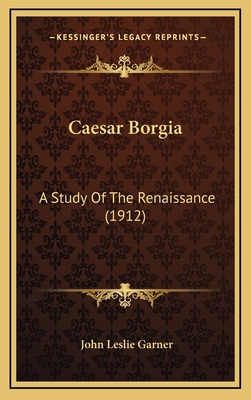 —KESSINGER'S LEGACY REPRINTS—

Caesar Borgia

A Study Of The Renaissance (1912)

John Leslie Garner